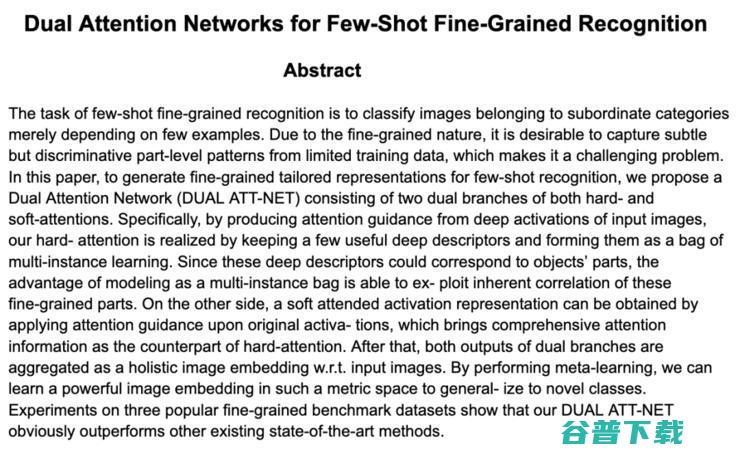 Dual Attention Networks for Few-Shot Fine-Grained Recognition

Abstract

The task of few-shot fine-grained recognition is to classify images belonging to subordinate categories merely depending on few examples. Due to the fine-grained nature, it is desirable to capture subtle but discriminative part-level patterns from limited training data, which makes it a challenging problem. In this paper, to generate fine-grained tailored representations for few-shot recognition, we propose a Dual Attention Network (DUAL ATT-NET) consisting of two dual branches of both hard- and soft-attentions. Specifically, by producing attention guidance from deep activations of input images, our hard- attention is realized by keeping a few useful deep descriptors and forming them as a bag of multi-instance learning. Since these deep descriptors could correspond to objects' parts, the advantage of modeling as a multi-instance bag is able to ex- ploit inherent correlation of these fine-grained parts. On the other side, a soft attended activation representation can be obtained by applying attention guidance upon original activa- tions, which brings comprehensive attention information as the counterpart of hard-attention. After that, both outputs of dual branches are aggregated as a holistic image embedding w.r.t. input images. By performing meta-learning, we can learn a powerful image embedding in such a metric space to general- ize to novel classes. Experiments on three popular fine-grained benchmark datasets show that our DUAL ATT-NET obviously outperforms other existing state-of-the-art methods.

谷普下载